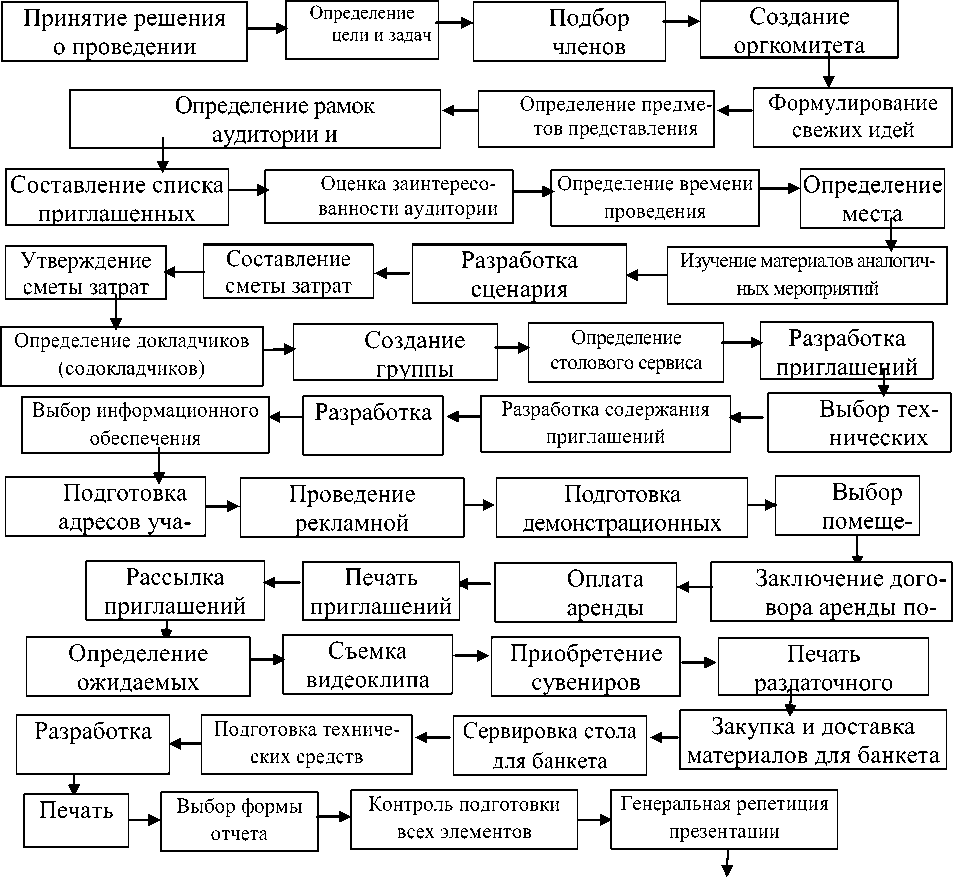 Принятие решения о проведении

Определение цели и задач

Подбор членов

Создание оргкомитета

Формулирование свежих идей

Определение предметов представления

Определение рамок аудитории и

Составление списка приглашенных

Оценка заинтересованности аудитории

Определение времени проведения

Определение места

Изучение материалов аналогичных мероприятий

Разработка сценария

Составление сметы затрат

Утверждение сметы затрат

Определение докладчиков (содокладчиков)

Создание группы

Определение столового сервиса

Разработка приглашений

Выбор технических

Разработка содержания приглашений

Разработка

Выбор информационного обеспечения

Подготовка адресов уча-

Проведение рекламной

Подготовка демонстрационных

Выбор помеще-

Заключение договора аренды по-

Оплата аренды

Печать приглашений

Рассылка приглашений

Определение ожидаемых

Съемка видеоклипа

Приобретение сувениров

Печать раздаточного

Закупка и доставка материалов для банкета

Сервировка стола для банкета

Подготовка технических средств

Разработка

Печать

Выбор формы отчета

Контроль подготовки всех элементов

Генеральная репетиция презентации